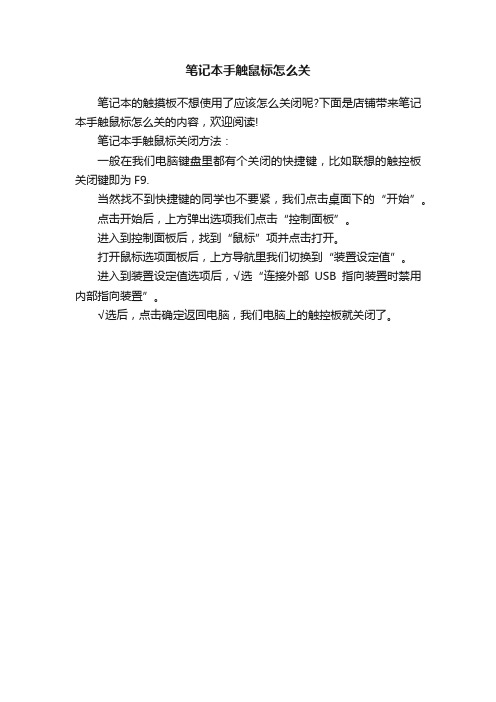 笔记本手触鼠标怎么关

笔记本的触摸板不想使用了应该怎么关闭呢?下面是店铺带来笔记本手触鼠标怎么关的内容，欢迎阅读!

笔记本手触鼠标关闭方法：

一般在我们电脑键盘里都有个关闭的快捷键，比如联想的触控板关闭键即为 F9.

当然找不到快捷键的同学也不要紧，我们点击桌面下的“开始”。

点击开始后，上方弹出选项我们点击“控制面板”。

进入到控制面板后，找到“鼠标”项并点击打开。

打开鼠标选项面板后，上方导航里我们切换到“装置设定值”。

进入到装置设定值选项后，√选“连接外部 USB 指向装置时禁用内部指向装置”。

√选后，点击确定返回电脑，我们电脑上的触控板就关闭了。